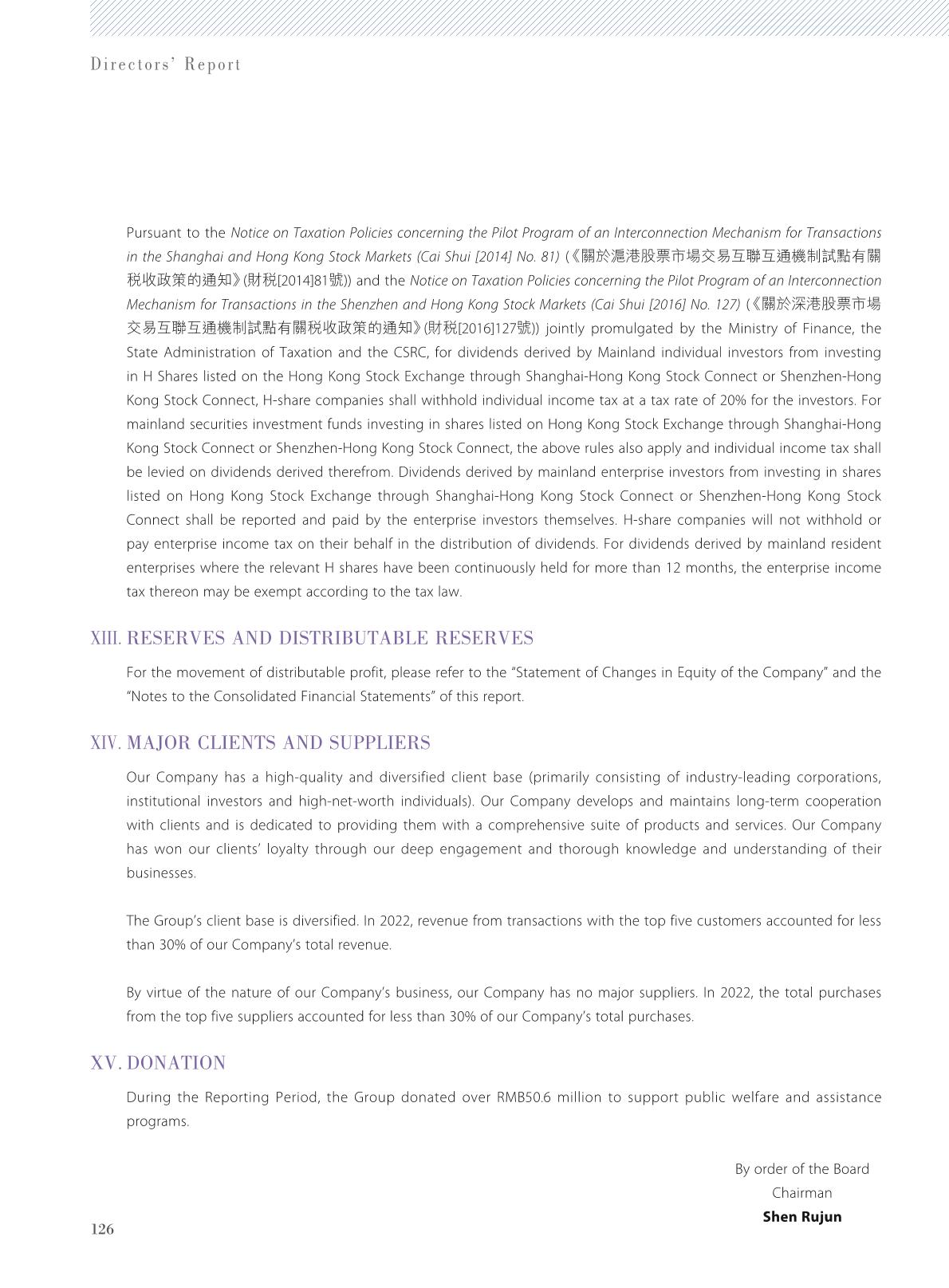 Directors' Report

Pursuant to the Notice on Taxation Policies concerning the Pilot Program of an Interconnection Mechanism for Transactions in the Shanghai and Hong Kong Stock Markets (Cai Shui [2014] No. 81) (《關於滬港股票市場交易互聯互通機制試點有關稅收政策的通知》(財稅[2014]81號)) and the Notice on Taxation Policies concerning the Pilot Program of an Interconnection Mechanism for Transactions in the Shenzhen and Hong Kong Stock Markets (Cai Shui [2016] No. 127) (《關於深港股票市場交易互聯互通機制試點有關稅收政策的通知》(財稅[2016]127號)) jointly promulgated by the Ministry of Finance, the State Administration of Taxation and the CSRC, for dividends derived by Mainland individual investors from investing in H Shares listed on the Hong Kong Stock Exchange through Shanghai-Hong Kong Stock Connect or Shenzhen-Hong Kong Stock Connect, H-share companies shall withhold individual income tax at a tax rate of 20% for the investors. For mainland securities investment funds investing in shares listed on Hong Kong Stock Exchange through Shanghai-Hong Kong Stock Connect or Shenzhen-Hong Kong Stock Connect, the above rules also apply and individual income tax shall be levied on dividends derived therefrom. Dividends derived by mainland enterprise investors from investing in shares listed on Hong Kong Stock Exchange through Shanghai-Hong Kong Stock Connect or Shenzhen-Hong Kong Stock Connect shall be reported and paid by the enterprise investors themselves. H-share companies will not withhold or pay enterprise income tax on their behalf in the distribution of dividends. For dividends derived by mainland resident enterprises where the relevant H shares have been continuously held for more than 12 months, the enterprise income tax thereon may be exempt according to the tax law.

XIII. RESERVES AND DISTRIBUTABLE RESERVES

For the movement of distributable profit, please refer to the "Statement of Changes in Equity of the Company" and the "Notes to the Consolidated Financial Statements" of this report.

XIV. MAJOR CLIENTS AND SUPPLIERS

Our Company has a high-quality and diversified client base (primarily consisting of industry-leading corporations, institutional investors and high-net-worth individuals). Our Company develops and maintains long-term cooperation with clients and is dedicated to providing them with a comprehensive suite of products and services. Our Company has won our clients' loyalty through our deep engagement and thorough knowledge and understanding of their businesses.

The Group's client base is diversified. In 2022, revenue from transactions with the top five customers accounted for less than 30% of our Company's total revenue.

By virtue of the nature of our Company's business, our Company has no major suppliers. In 2022, the total purchases from the top five suppliers accounted for less than 30% of our Company's total purchases.

XV. DONATION

During the Reporting Period, the Group donated over RMB50.6 million to support public welfare and assistance programs.

By order of the Board
Chairman
Shen Rujun

126